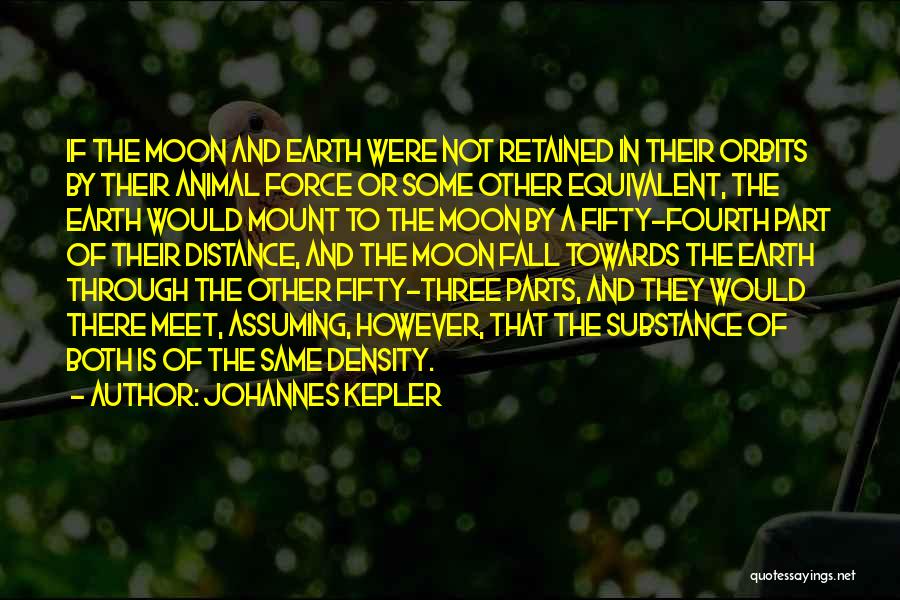 IF THE MOON AND EARTH WERE NOT RETAINED IN THEIR ORBITS BY THEIR ANIMAL FORCE OR SOME OTHER EQUIVALENT, THE EARTH WOULD MOUNT TO THE MOON BY A FIFTY-FOURTH PART OF THEIR DISTANCE, AND THE MOON FALL TOWARDS THE EARTH THROUGH THE OTHER FIFTY-THREE PARTS, AND THEY WOULD THERE MEET, ASSUMING, HOWEVER, THAT THE SUBSTANCE OF BOTH IS OF THE SAME DENSITY.

- AUTHOR: JOHANNES KEPLER

quotessayings.net